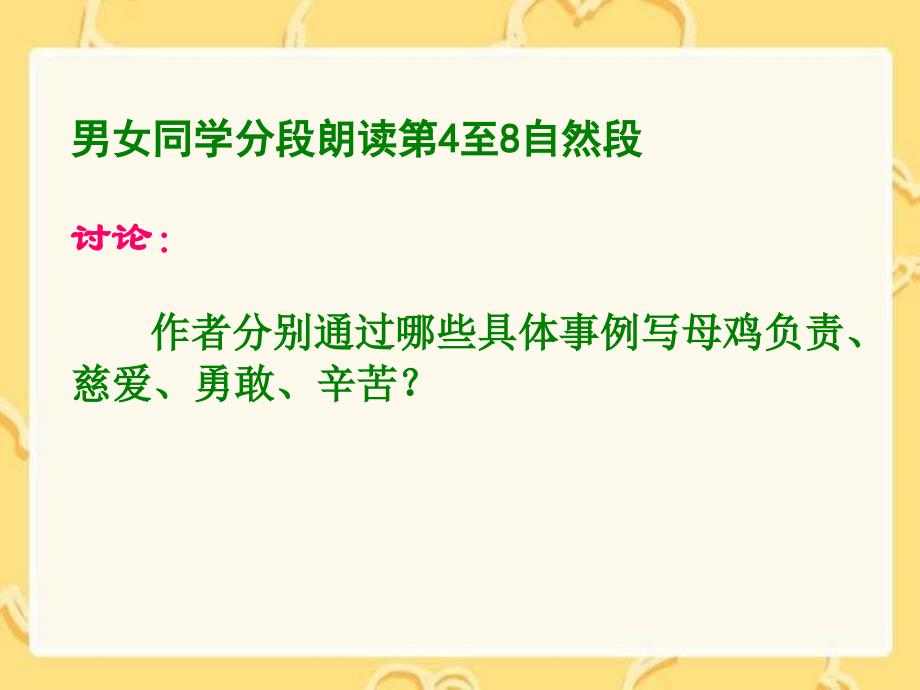 男女同学分段朗读第4至8自然段

讨论：

作者分别通过哪些具体事例写母鸡负责、慈爱、勇敢、辛苦？